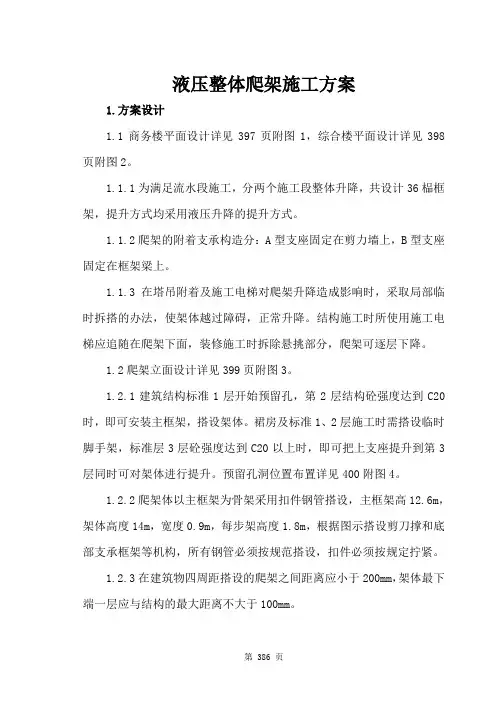 液压整体爬架施工方案

1.方案设计

1.1 商务楼平面设计详见 397 页附图 1，综合楼平面设计详见 398 页附图 2。

1.1.1 为满足流水段施工，分两个施工段整体升降，共设计 36 榀框架，提升方式均采用液压升降的提升方式。

1.1.2 爬架的附着支承构造分：A 型支座固定在剪力墙上，B 型支座固定在框架梁上。

1.1.3 在塔吊附着及施工电梯对爬架升降造成影响时，采取局部临时拆搭的办法，使架体越过障碍，正常升降。结构施工时所使用施工电梯应追随在爬架下面，装修施工时拆除悬挑部分，爬架可逐层下降。

1.2 爬架立面设计详见 399 页附图 3。

1.2.1 建筑结构标准 1 层开始预留孔，第 2 层结构砼强度达到 C20 时，即可安装主框架，搭设架体。裙房及标准 1、2 层施工时需搭设临时脚手架，标准层 3 层砼强度达到 C20 以上时，即可把上支座提升到第 3 层同时可对架体进行提升。预留孔洞位置布置详见 400 附图 4。

1.2.2 爬架体以主框架为骨架采用扣件钢管搭设，主框架高 12.6m，架体高度 14m，宽度 0.9m，每步架高度 1.8m，根据图示搭设剪刀撑和底部支承框架等机构，所有钢管必须按规范搭设，扣件必须按规定拧紧。

1.2.3 在建筑物四周距搭设的爬架之间距离应小于 200mm，架体最下端一层应与结构的最大距离不大于 100mm。

第 386 页